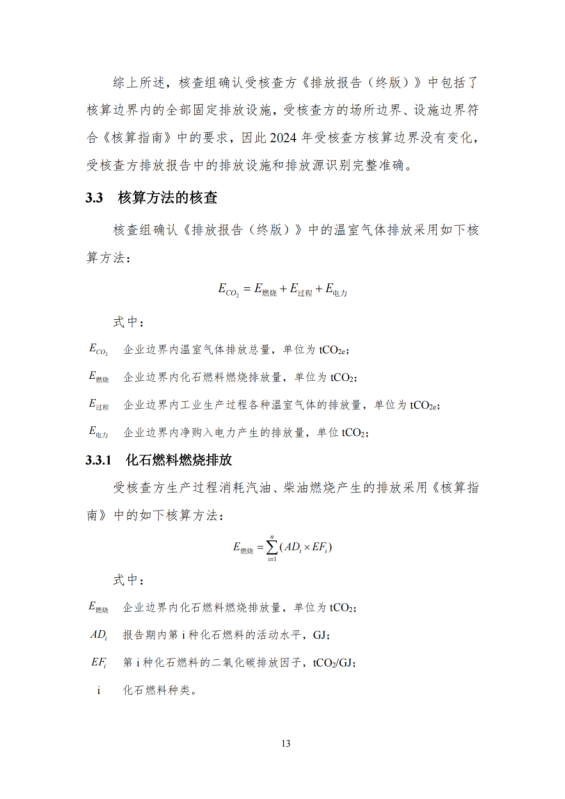 综上所述，核查组确认受核查方《排放报告（终版）》中包括了核算边界内的全部固定排放设施，受核查方的场所边界、设施边界符合《核算指南》中的要求，因此2024年受核查方核算边界没有变化，受核查方排放报告中的排放设施和排放源识别完整准确。

3.3 核算方法的核查

核查组确认《排放报告（终版）》中的温室气体排放采用如下核算方法：

$E_{CO_2} = E_{燃烧} + E_{过程} + E_{电力}$

式中：

$E_{CO_2}$ 企业边界内温室气体排放总量，单位为$tCO_{2e}$；

$E_{燃烧}$ 企业边界内化石燃料燃烧排放量，单位为$tCO_2$；

$E_{过程}$ 企业边界内工业生产过程各种温室气体的排放量，单位为$tCO_{2e}$；

$E_{电力}$ 企业边界内净购入电力产生的排放量，单位$tCO_2$；

3.3.1 化石燃料燃烧排放

受核查方生产过程消耗汽油、柴油燃烧产生的排放采用《核算指南》中的如下核算方法：

$E_{燃烧} = \sum_{i=1}^{n}(AD_i \times EF_i)$

式中：

$E_{燃烧}$ 企业边界内化石燃料燃烧排放量，单位为$tCO_2$；

$AD_i$ 报告期内第i种化石燃料的活动水平，GJ；

$EF_i$ 第i种化石燃料的二氧化碳排放因子，$tCO_2/GJ$；

i 化石燃料种类。

13